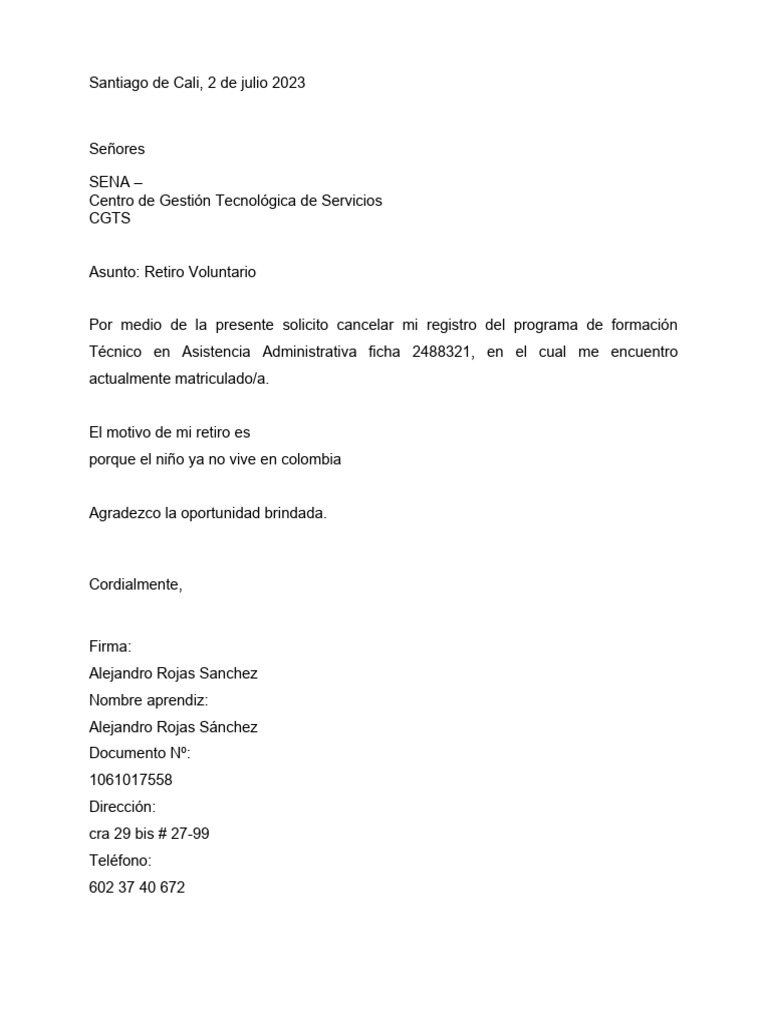 Santiago de Cali, 2 de julio 2023

Señores

SENA –
Centro de Gestión Tecnológica de Servicios
CGTS

Asunto: Retiro Voluntario

Por medio de la presente solicito cancelar mi registro del programa de formación Técnico en Asistencia Administrativa ficha 2488321, en el cual me encuentro actualmente matriculado/a.

El motivo de mi retiro es
porque el niño ya no vive en colombia

Agradezco la oportunidad brindada.

Cordialmente,

Firma:
Alejandro Rojas Sanchez
Nombre aprendiz:
Alejandro Rojas Sánchez
Documento Nº:
1061017558
Dirección:
cra 29 bis # 27-99
Teléfono:
602 37 40 672